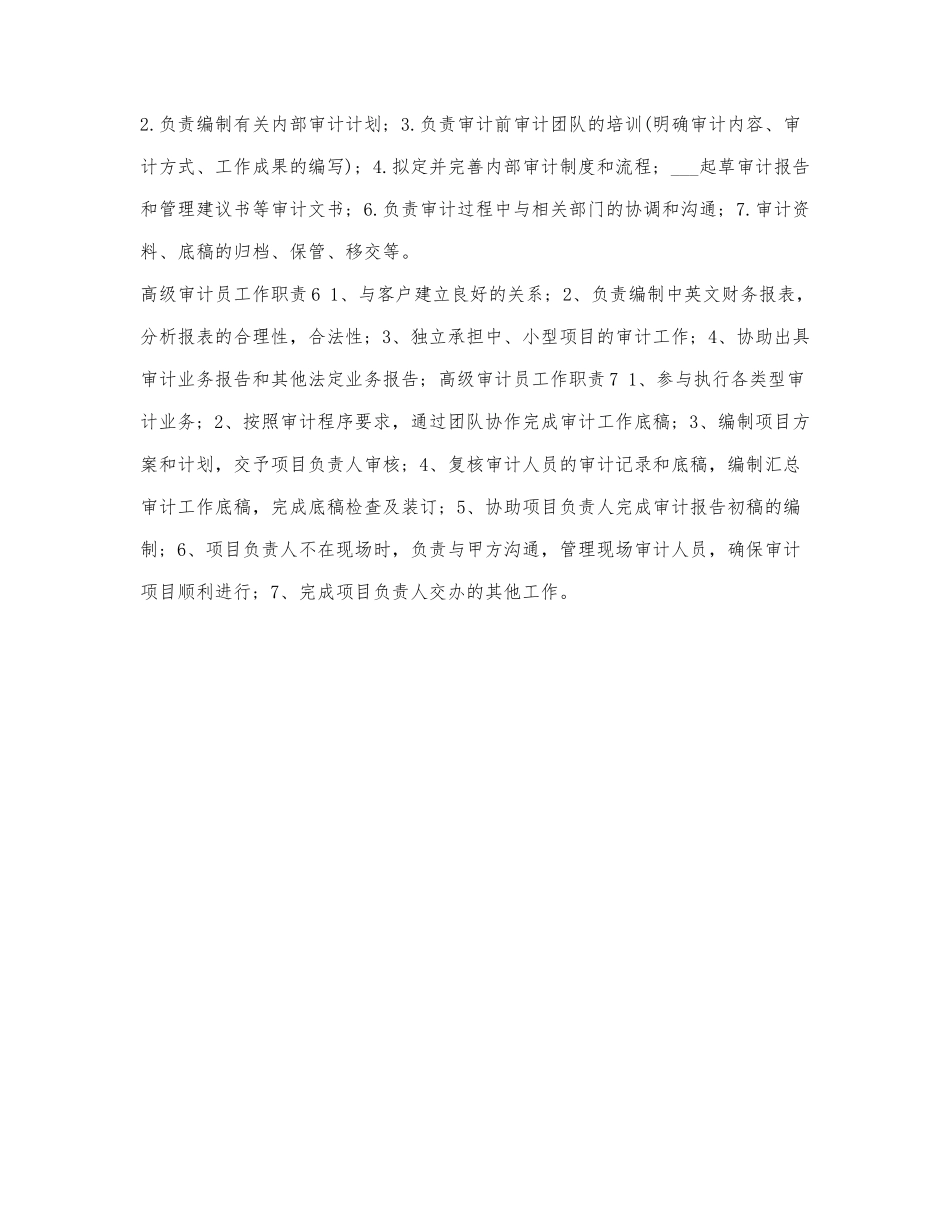 2.负责编制有关内部审计计划；3.负责审计前审计团队的培训(明确审计内容、审计方式、工作成果的编写)；4.拟定并完善内部审计制度和流程；___起草审计报告和管理建议书等审计文书；6.负责审计过程中与相关部门的协调和沟通；7.审计资料、底稿的归档、保管、移交等。

高级审计员工作职责6 1、与客户建立良好的关系；2、负责编制中英文财务报表，分析报表的合理性，合法性；3、独立承担中、小型项目的审计工作；4、协助出具审计业务报告和其他法定业务报告；高级审计员工作职责7 1、参与执行各类型审计业务；2、按照审计程序要求，通过团队协作完成审计工作底稿；3、编制项目方案和计划，交予项目负责人审核；4、复核审计人员的审计记录和底稿，编制汇总审计工作底稿，完成底稿检查及装订；5、协助项目负责人完成审计报告初稿的编制；6、项目负责人不在现场时，负责与甲方沟通，管理现场审计人员，确保审计项目顺利进行；7、完成项目负责人交办的其他工作。